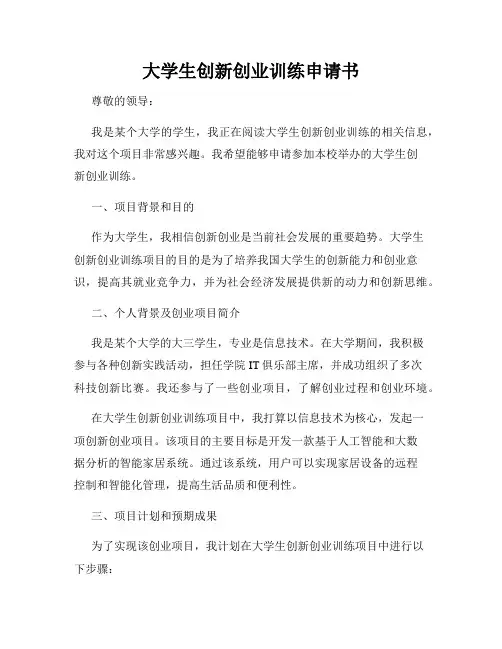 大学生创新创业训练申请书

尊敬的领导：

我是某个大学的学生，我正在阅读大学生创新创业训练的相关信息，我对这个项目非常感兴趣。我希望能够申请参加本校举办的大学生创新创业训练。

一、项目背景和目的

作为大学生，我相信创新创业是当前社会发展的重要趋势。大学生创新创业训练项目的目的是为了培养我国大学生的创新能力和创业意识，提高其就业竞争力，并为社会经济发展提供新的动力和创新思维。

二、个人背景及创业项目简介

我是某个大学的大三学生，专业是信息技术。在大学期间，我积极参与各种创新实践活动，担任学院 IT 俱乐部主席，并成功组织了多次科技创新比赛。我还参与了一些创业项目，了解创业过程和创业环境。

在大学生创新创业训练项目中，我打算以信息技术为核心，发起一项创新创业项目。该项目的主要目标是开发一款基于人工智能和大数据分析的智能家居系统。通过该系统，用户可以实现家居设备的远程控制和智能化管理，提高生活品质和便利性。

三、项目计划和预期成果

为了实现该创业项目，我计划在大学生创新创业训练项目中进行以下步骤：